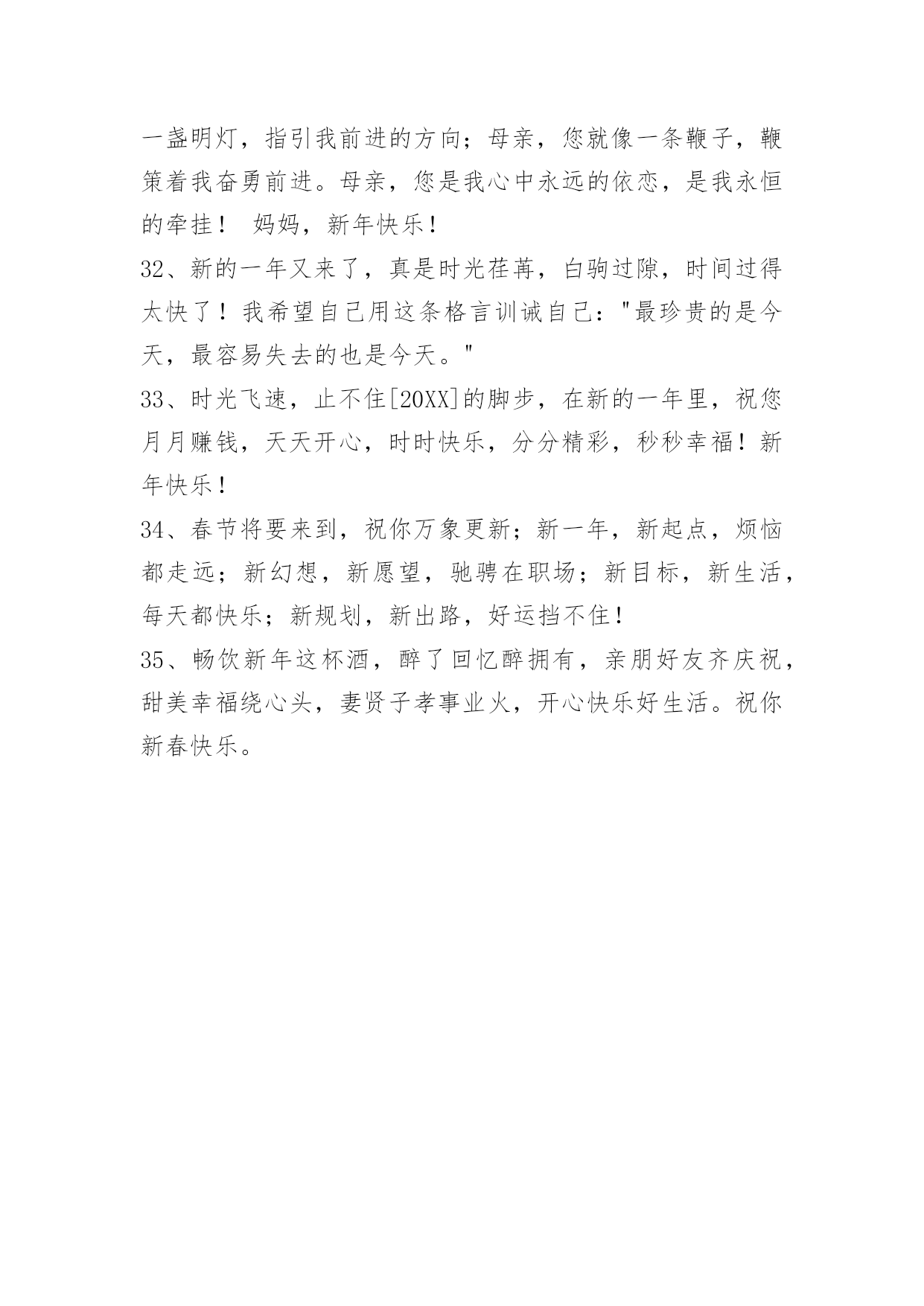 一盏明灯，指引我前进的方向；母亲，您就像一条鞭子，鞭策着我奋勇前进。母亲，您是我心中永远的依恋，是我永恒的牵挂！ 妈妈，新年快乐！

32、新的一年又来了，真是时光荏苒，白驹过隙，时间过得太快了！我希望自己用这条格言训诫自己："最珍贵的是今天，最容易失去的也是今天。"

33、时光飞速，止不住[20XX]的脚步，在新的一年里，祝您月月赚钱，天天开心，时时快乐，分分精彩，秒秒幸福！新年快乐！

34、春节将要来到，祝你万象更新；新一年，新起点，烦恼都走远；新幻想，新愿望，驰骋在职场；新目标，新生活，每天都快乐；新规划，新出路，好运挡不住！

35、畅饮新年这杯酒，醉了回忆醉拥有，亲朋好友齐庆祝，甜美幸福绕心头，妻贤子孝事业火，开心快乐好生活。祝你新春快乐。